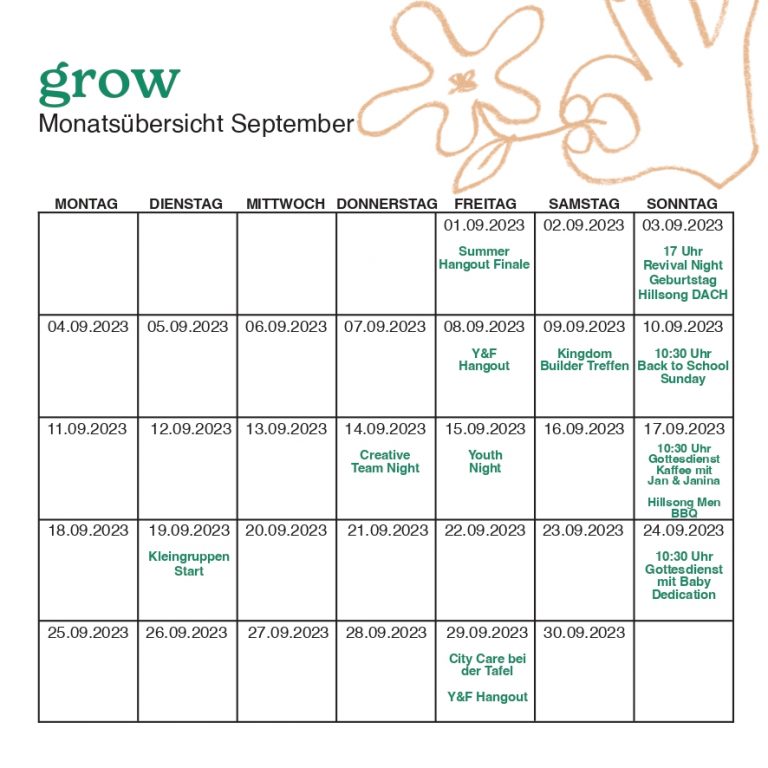 grow
Monatsübersicht September

| MONTAG | DIENSTAG | MITTWOCH | DONNERSTAG | FREITAG | SAMSTAG | SONNTAG |
|---|---|---|---|---|---|---|
| | | | | 01.09.2023 Summer Hangout Finale | 02.09.2023 | 03.09.2023 17 Uhr Revival Night Geburtstag Hillsong DACH |
| 04.09.2023 | 05.09.2023 | 06.09.2023 | 07.09.2023 | 08.09.2023 Y&F Hangout | 09.09.2023 Kingdom Builder Treffen | 10.09.2023 10:30 Uhr Back to School Sunday |
| 11.09.2023 | 12.09.2023 | 13.09.2023 | 14.09.2023 Creative Team Night | 15.09.2023 Youth Night | 16.09.2023 | 17.09.2023 10:30 Uhr Gottesdienst Kaffee mit Jan & Janina Hillsong Men BBQ |
| 18.09.2023 | 19.09.2023 Kleingruppen Start | 20.09.2023 | 21.09.2023 | 22.09.2023 | 23.09.2023 | 24.09.2023 10:30 Uhr Gottesdienst mit Baby Dedication |
| 25.09.2023 | 26.09.2023 | 27.09.2023 | 28.09.2023 | 29.09.2023 City Care bei der Tafel Y&F Hangout | 30.09.2023 | |